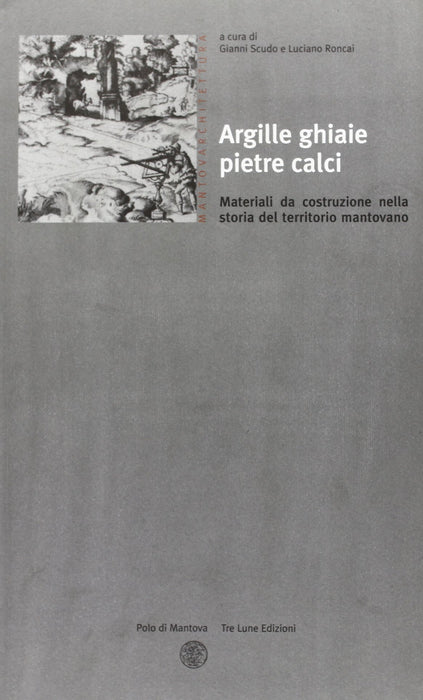 MANTOVARCHITETTURA

a cura di
Gianni Scudo e Luciano Roncai

Argille ghiaie
pietre calci

Materiali da costruzione nella storia del territorio mantovano

Polo di Mantova Tre Lune Edizioni